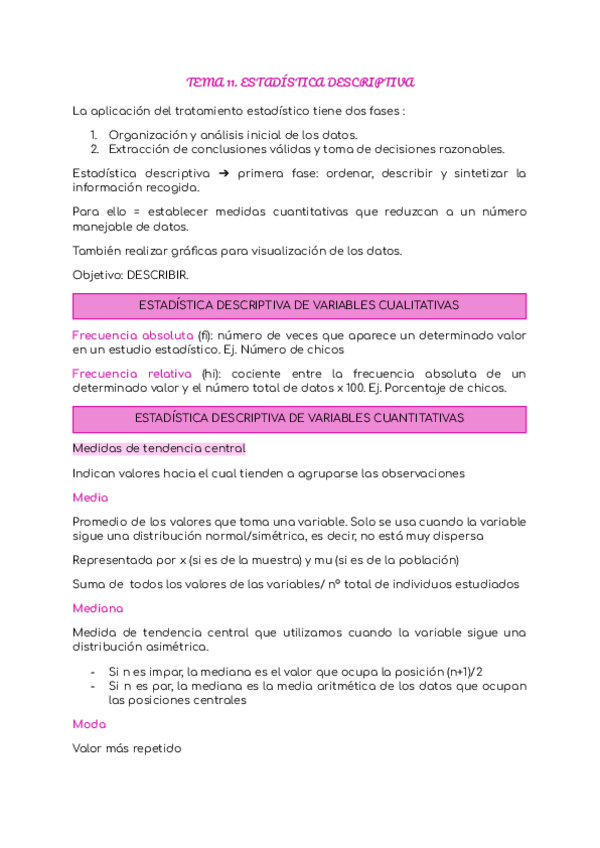 TEMA 11. ESTADÍSTICA DESCRIPTIVA

La aplicación del tratamiento estadístico tiene dos fases :

1. Organización y análisis inicial de los datos.
2. Extracción de conclusiones válidas y toma de decisiones razonables.

Estadística descriptiva ➔ primera fase: ordenar, describir y sintetizar la información recogida.

Para ello = establecer medidas cuantitativas que reduzcan a un número manejable de datos.

También realizar gráficas para visualización de los datos.

Objetivo: DESCRIBIR.

ESTADÍSTICA DESCRIPTIVA DE VARIABLES CUALITATIVAS

Frecuencia absoluta (fi): número de veces que aparece un determinado valor en un estudio estadístico. Ej. Número de chicos

Frecuencia relativa (hi): cociente entre la frecuencia absoluta de un determinado valor y el número total de datos x 100. Ej. Porcentaje de chicos.

ESTADÍSTICA DESCRIPTIVA DE VARIABLES CUANTITATIVAS

Medidas de tendencia central

Indican valores hacia el cual tienden a agruparse las observaciones

Media

Promedio de los valores que toma una variable. Solo se usa cuando la variable sigue una distribución normal/simétrica, es decir, no está muy dispersa

Representada por x (si es de la muestra) y mu (si es de la población)

Suma de todos los valores de las variables/ nº total de individuos estudiados

Mediana

Medida de tendencia central que utilizamos cuando la variable sigue una distribución asimétrica.

- Si n es impar, la mediana es el valor que ocupa la posición (n+1)/2
- Si n es par, la mediana es la media aritmética de los datos que ocupan las posiciones centrales

Moda

Valor más repetido